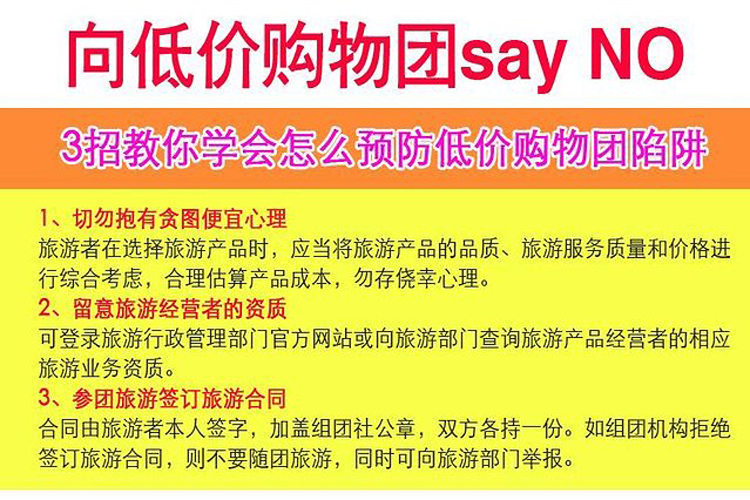 向低价购物团say NO

3招教你学会怎么预防低价购物团陷阱

1、切勿抱有贪图便宜心理
旅游者在选择旅游产品时，应当将旅游产品的品质、旅游服务质量和价格进行综合考虑，合理估算产品成本，勿存侥幸心理。

2、留意旅游经营者的资质
可登录旅游行政管理部门官方网站或向旅游部门查询旅游产品经营者的相应旅游业务资质。

3、参团旅游签订旅游合同
合同由旅游者本人签字，加盖组团社公章，双方各持一份。如组团机构拒绝签订旅游合同，则不要随团旅游，同时可向旅游部门举报。